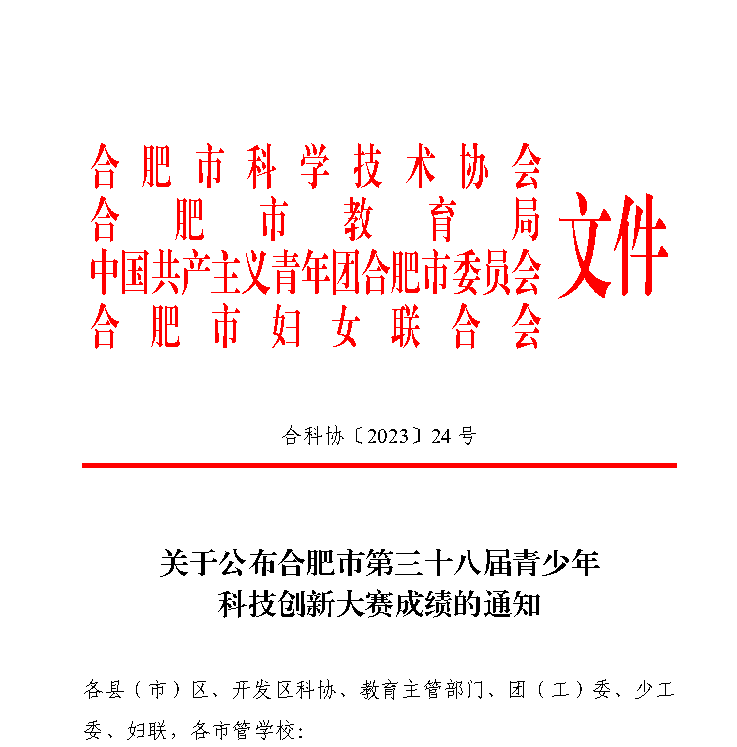 合肥市科学技术协会
合肥市教育局
中国共产主义青年团合肥市委员会
合肥市妇女联合会
文件

合科协〔2023〕24号

关于公布合肥市第三十八届青少年科技创新大赛成绩的通知

各县（市）区、开发区科协、教育主管部门、团（工）委、少工委、妇联，各市管学校：